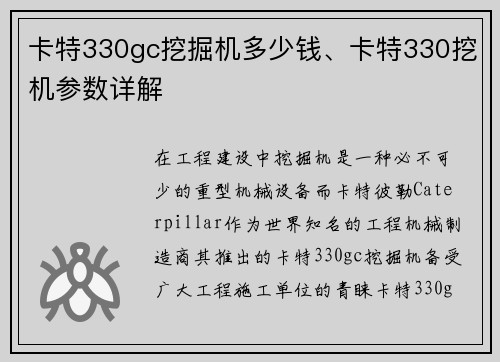 卡特330gc挖掘机多少钱、卡特330挖机参数详解

在工程建设中挖掘机是一种必不可少的重型机械设备而卡特彼勒Caterpillar作为世界知名的工程机械制造商其推出的卡特330gc挖掘机备受广大工程施工单位的青睐卡特330g